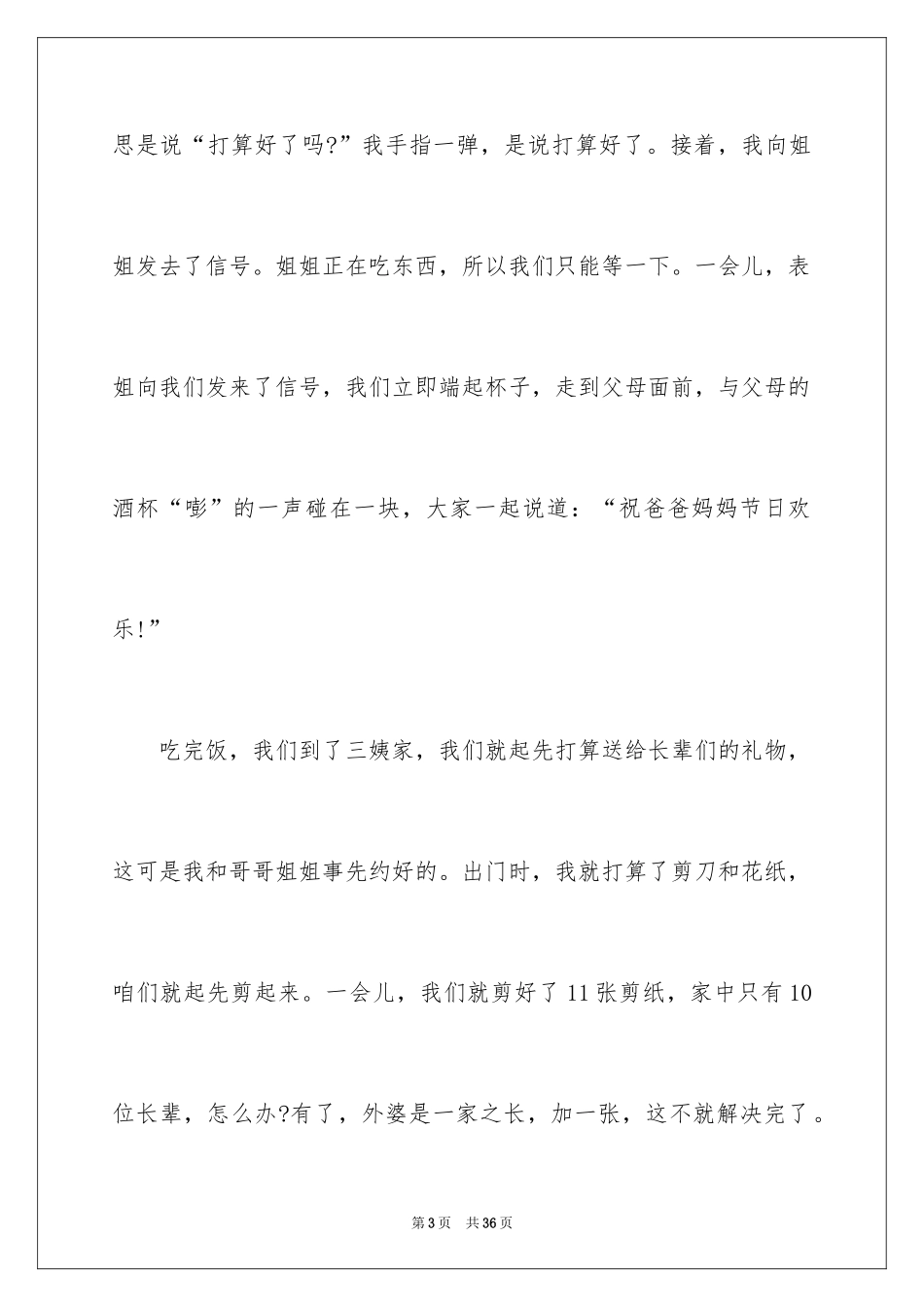 思是说“打算好了吗?”我手指一弹，是说打算好了。接着，我向姐姐发去了信号。姐姐正在吃东西，所以我们只能等一下。一会儿，表姐向我们发来了信号，我们立即端起杯子，走到父母面前，与父母的酒杯“嘭”的一声碰在一块，大家一起说道：“祝爸爸妈妈节日欢乐!”

吃完饭，我们到了三姨家，我们就起先打算送给长辈们的礼物，这可是我和哥哥姐姐事先约好的。出门时，我就打算了剪刀和花纸，咱们就起先剪起来。一会儿，我们就剪好了11张剪纸，家中只有10位长辈，怎么办?有了，外婆是一家之长，加一张，这不就解决完了。

第3页 共36页